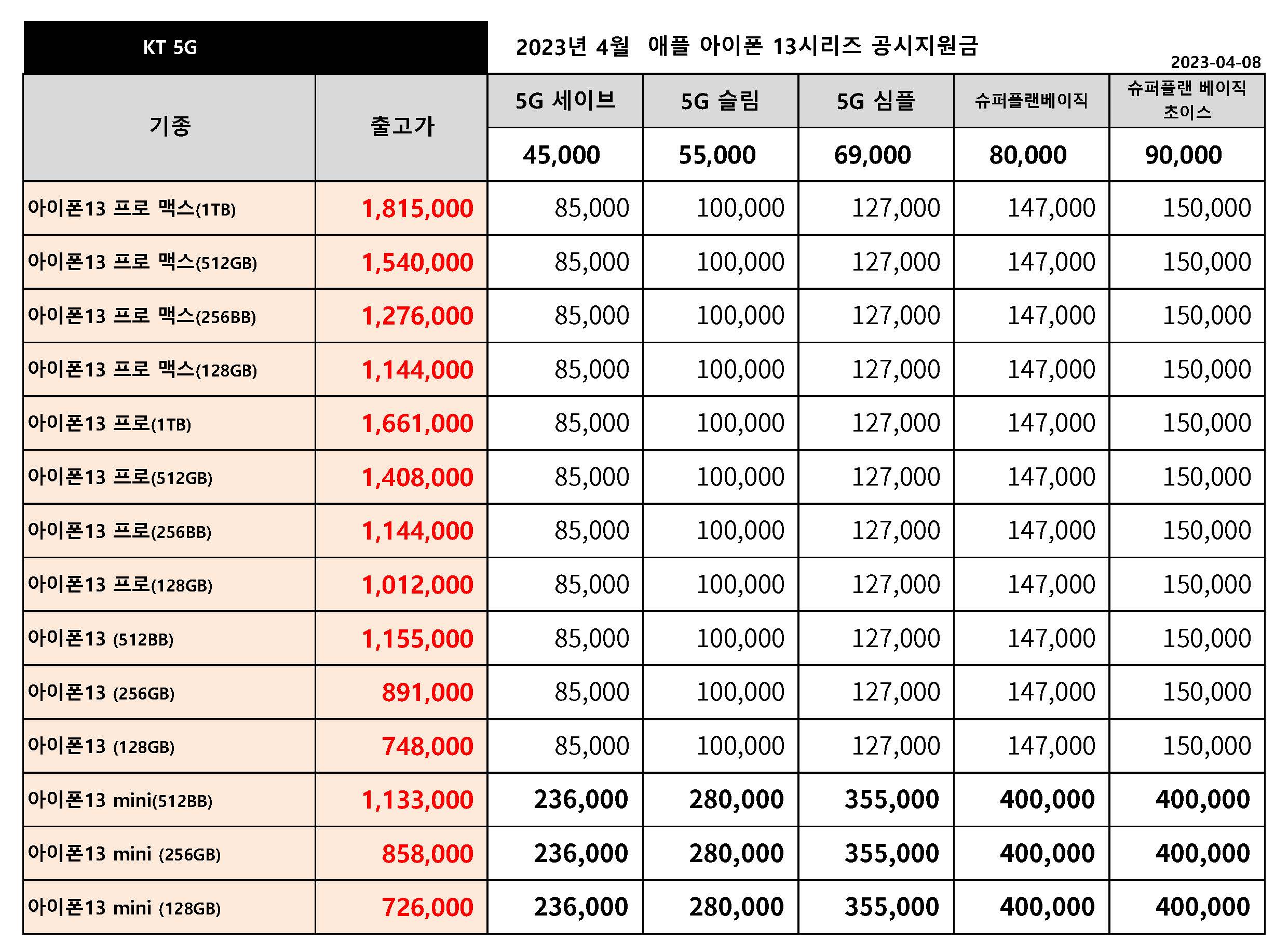 KT 5G

2023년 4월 애플 아이폰 13시리즈 공시지원금

2023-04-08

| 기종 | 출고가 | 5G 세이브 | 5G 슬림 | 5G 심플 | 슈퍼플랜베이직 | 슈퍼플랜 베이직 초이스 |
|---|---|---|---|---|---|---|
| | | 45,000 | 55,000 | 69,000 | 80,000 | 90,000 |
| 아이폰13 프로 맥스(1TB) | 1,815,000 | 85,000 | 100,000 | 127,000 | 147,000 | 150,000 |
| 아이폰13 프로 맥스(512GB) | 1,540,000 | 85,000 | 100,000 | 127,000 | 147,000 | 150,000 |
| 아이폰13 프로 맥스(256BB) | 1,276,000 | 85,000 | 100,000 | 127,000 | 147,000 | 150,000 |
| 아이폰13 프로 맥스(128GB) | 1,144,000 | 85,000 | 100,000 | 127,000 | 147,000 | 150,000 |
| 아이폰13 프로(1TB) | 1,661,000 | 85,000 | 100,000 | 127,000 | 147,000 | 150,000 |
| 아이폰13 프로(512GB) | 1,408,000 | 85,000 | 100,000 | 127,000 | 147,000 | 150,000 |
| 아이폰13 프로(256BB) | 1,144,000 | 85,000 | 100,000 | 127,000 | 147,000 | 150,000 |
| 아이폰13 프로(128GB) | 1,012,000 | 85,000 | 100,000 | 127,000 | 147,000 | 150,000 |
| 아이폰13 (512BB) | 1,155,000 | 85,000 | 100,000 | 127,000 | 147,000 | 150,000 |
| 아이폰13 (256GB) | 891,000 | 85,000 | 100,000 | 127,000 | 147,000 | 150,000 |
| 아이폰13 (128GB) | 748,000 | 85,000 | 100,000 | 127,000 | 147,000 | 150,000 |
| 아이폰13 mini(512BB) | 1,133,000 | 236,000 | 280,000 | 355,000 | 400,000 | 400,000 |
| 아이폰13 mini (256GB) | 858,000 | 236,000 | 280,000 | 355,000 | 400,000 | 400,000 |
| 아이폰13 mini (128GB) | 726,000 | 236,000 | 280,000 | 355,000 | 400,000 | 400,000 |